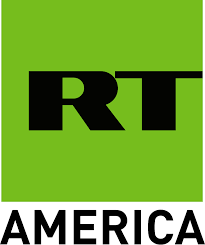 RT
AMERICA